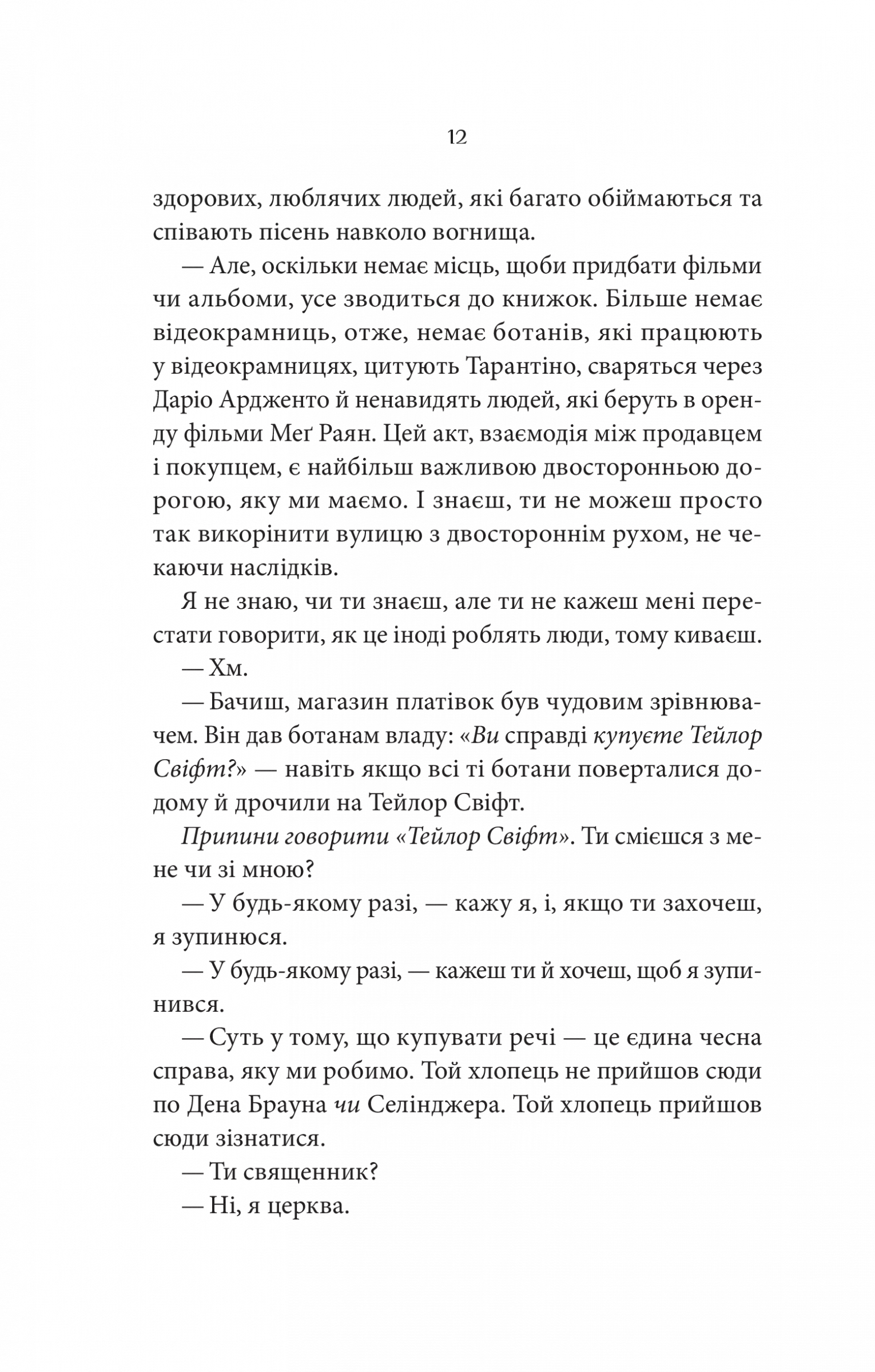 12

здорових, люблячих людей, які багато обіймаються та співають пісень навколо вогнища.

— Але, оскільки немає місць, щоби придбати фільми чи альбоми, усе зводиться до книжок. Більше немає відеокрамниць, отже, немає ботанів, які працюють у відеокрамницях, цитують Тарантіно, сваряться через Даріо Ардженто й ненавидять людей, які беруть в оренду фільми Меґ Раян. Цей акт, взаємодія між продавцем і покупцем, є найбільш важливою двосторонньою дорогою, яку ми маємо. І знаєш, ти не можеш просто так викорінити вулицю з двостороннім рухом, не чекаючи наслідків.

Я не знаю, чи ти знаєш, але ти не кажеш мені перестати говорити, як це іноді роблять люди, тому киваєш.

— Хм.

— Бачиш, магазин платівок був чудовим зрівнювачем. Він дав ботанам владу: «Ви справді купуєте Тейлор Свіфт?» — навіть якщо всі ті ботани поверталися додому й дрочили на Тейлор Свіфт.

Припини говорити «Тейлор Свіфт». Ти смієшся з мене чи зі мною?

— У будь-якому разі, — кажу я, і, якщо ти захочеш, я зупинюся.

— У будь-якому разі, — кажеш ти й хочеш, щоб я зупинився.

— Суть у тому, що купувати речі — це єдина чесна справа, яку ми робимо. Той хлопець не прийшов сюди по Дена Брауна чи Селінджера. Той хлопець прийшов сюди зізнатися.

— Ти священник?

— Ні, я церква.